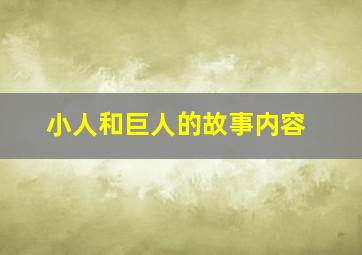 小人和巨人的故事内容